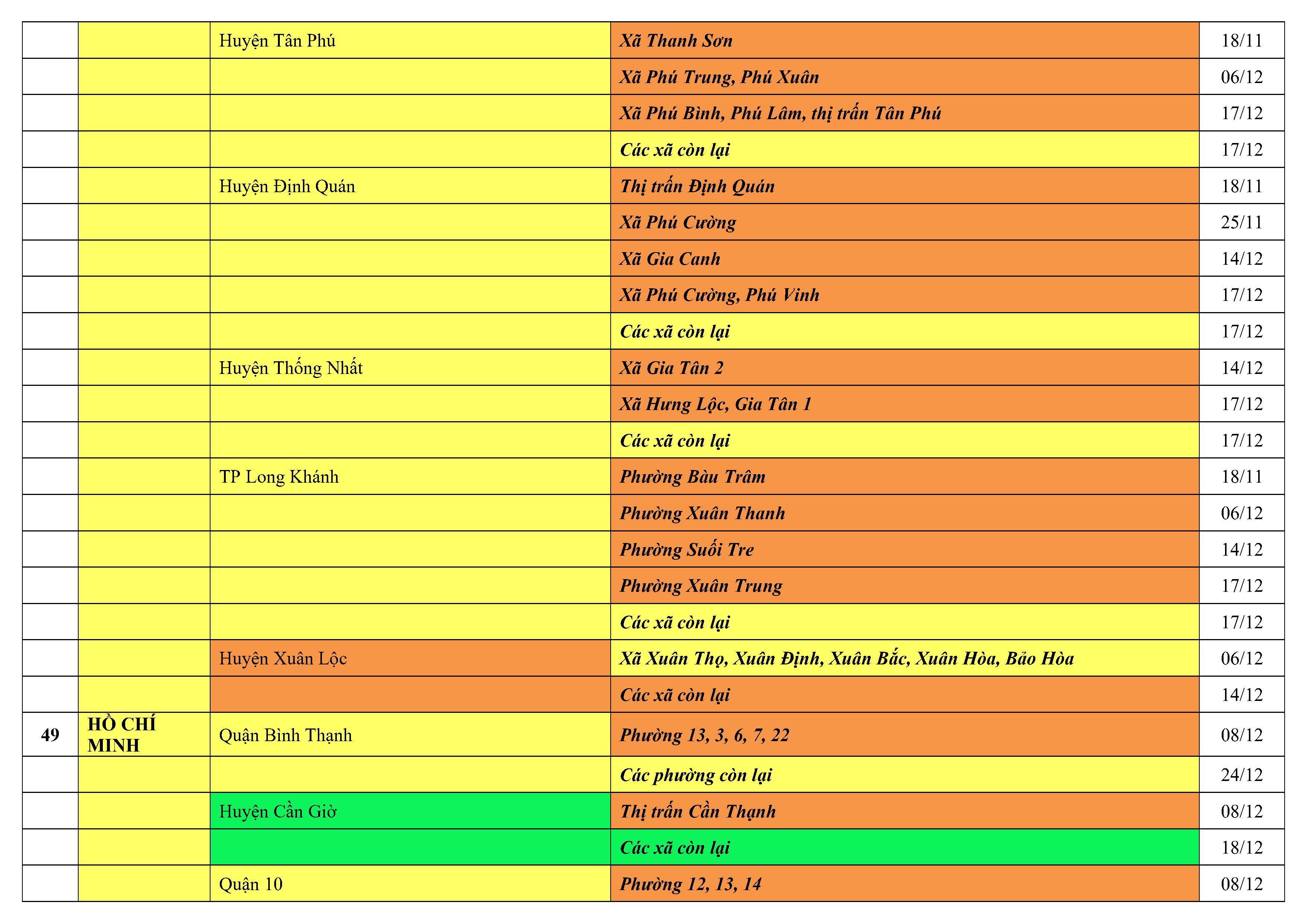 |  |  | Huyện Tân Phú | Xã Thanh Sơn | 18/11 |
|---|---|---|---|---|
|  |  |  | Xã Phú Trung, Phú Xuân | 06/12 |
|  |  |  | Xã Phú Bình, Phú Lâm, thị trấn Tân Phú | 17/12 |
|  |  |  | Các xã còn lại | 17/12 |
|  |  | Huyện Định Quán | Thị trấn Định Quán | 18/11 |
|  |  |  | Xã Phú Cường | 25/11 |
|  |  |  | Xã Gia Canh | 14/12 |
|  |  |  | Xã Phú Cường, Phú Vinh | 17/12 |
|  |  |  | Các xã còn lại | 17/12 |
|  |  | Huyện Thống Nhất | Xã Gia Tân 2 | 14/12 |
|  |  |  | Xã Hưng Lộc, Gia Tân 1 | 17/12 |
|  |  |  | Các xã còn lại | 17/12 |
|  |  | TP Long Khánh | Phường Bàu Trâm | 18/11 |
|  |  |  | Phường Xuân Thanh | 06/12 |
|  |  |  | Phường Suối Tre | 14/12 |
|  |  |  | Phường Xuân Trung | 17/12 |
|  |  |  | Các xã còn lại | 17/12 |
|  |  | Huyện Xuân Lộc | Xã Xuân Thọ, Xuân Định, Xuân Bắc, Xuân Hòa, Bảo Hòa | 06/12 |
|  |  |  | Các xã còn lại | 14/12 |
| 49 | HỒ CHÍ MINH | Quận Bình Thạnh | Phường 13, 3, 6, 7, 22 | 08/12 |
|  |  |  | Các phường còn lại | 24/12 |
|  |  | Huyện Cần Giờ | Thị trấn Cần Thạnh | 08/12 |
|  |  |  | Các xã còn lại | 18/12 |
|  |  | Quận 10 | Phường 12, 13, 14 | 08/12 |